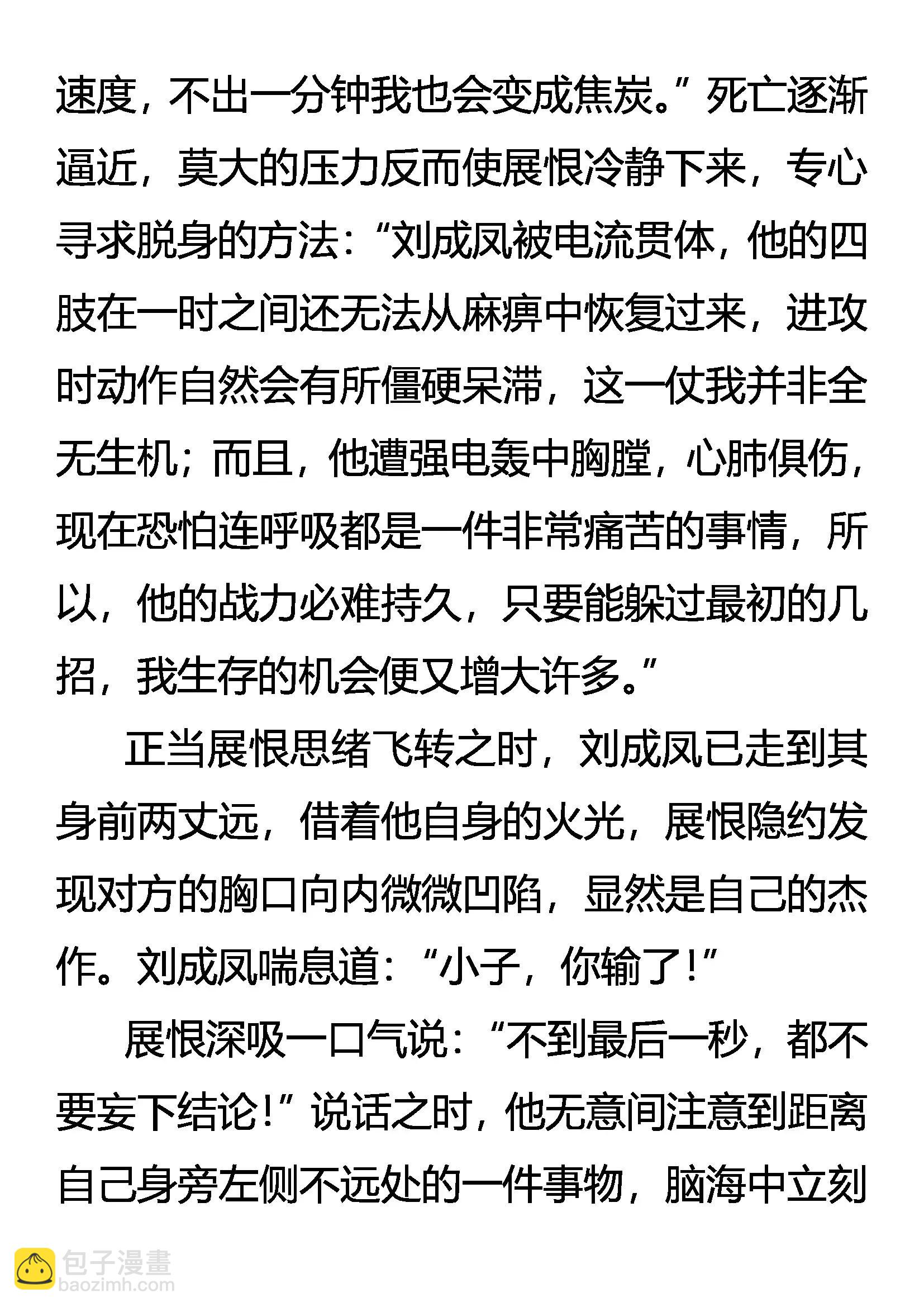 速度，不出一分钟我也会变成焦炭。”死亡逐渐逼近，莫大的压力反而使展恨冷静下来，专心寻求脱身的方法：“刘成凤被电流贯体，他的四肢在一时之间还无法从麻痹中恢复过来，进攻时动作自然会有所僵硬呆滞，这一仗我并非全无生机；而且，他遭强电轰中胸膛，心肺俱伤，现在恐怕连呼吸都是一件非常痛苦的事情，所以，他的战力必难持久，只要能躲过最初的几招，我生存的机会便又增大许多。”

正当展恨思绪飞转之时，刘成凤已走到其身前两丈远，借着他自身的火光，展恨隐约发现对方的胸口向内微微凹陷，显然是自己的杰作。刘成凤喘息道：“小子，你输了！”

展恨深吸一口气说：“不到最后一秒，都不要妄下结论！”说话之时，他无意间注意到距离自己身旁左侧不远处的一件事物，脑海中立刻

包子漫畫
baozimh.com